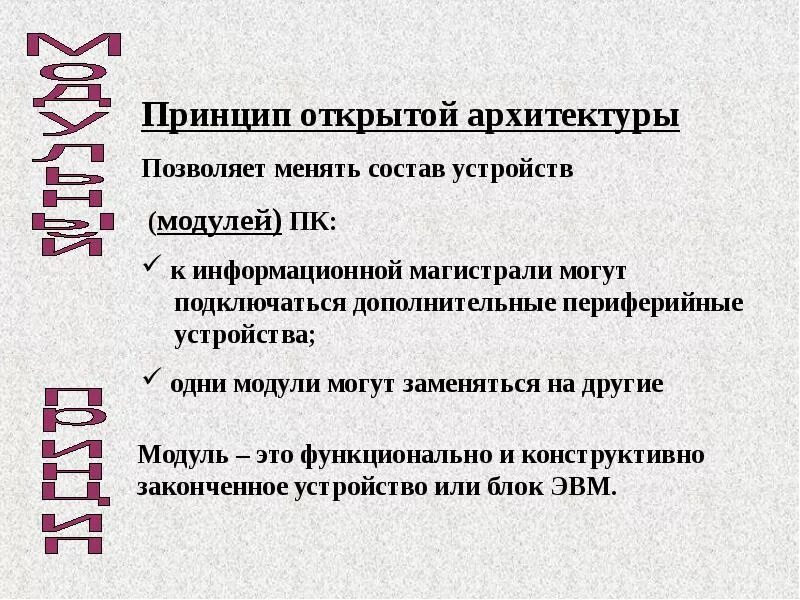 Модульный

принцип

Принцип открытой архитектуры

Позволяет менять состав устройств

(модулей) ПК:

✓ к информационной магистрали могут подключаться дополнительные периферийные устройства;

✓ одни модули могут заменяться на другие

Модуль – это функционально и конструктивно законченное устройство или блок ЭВМ.